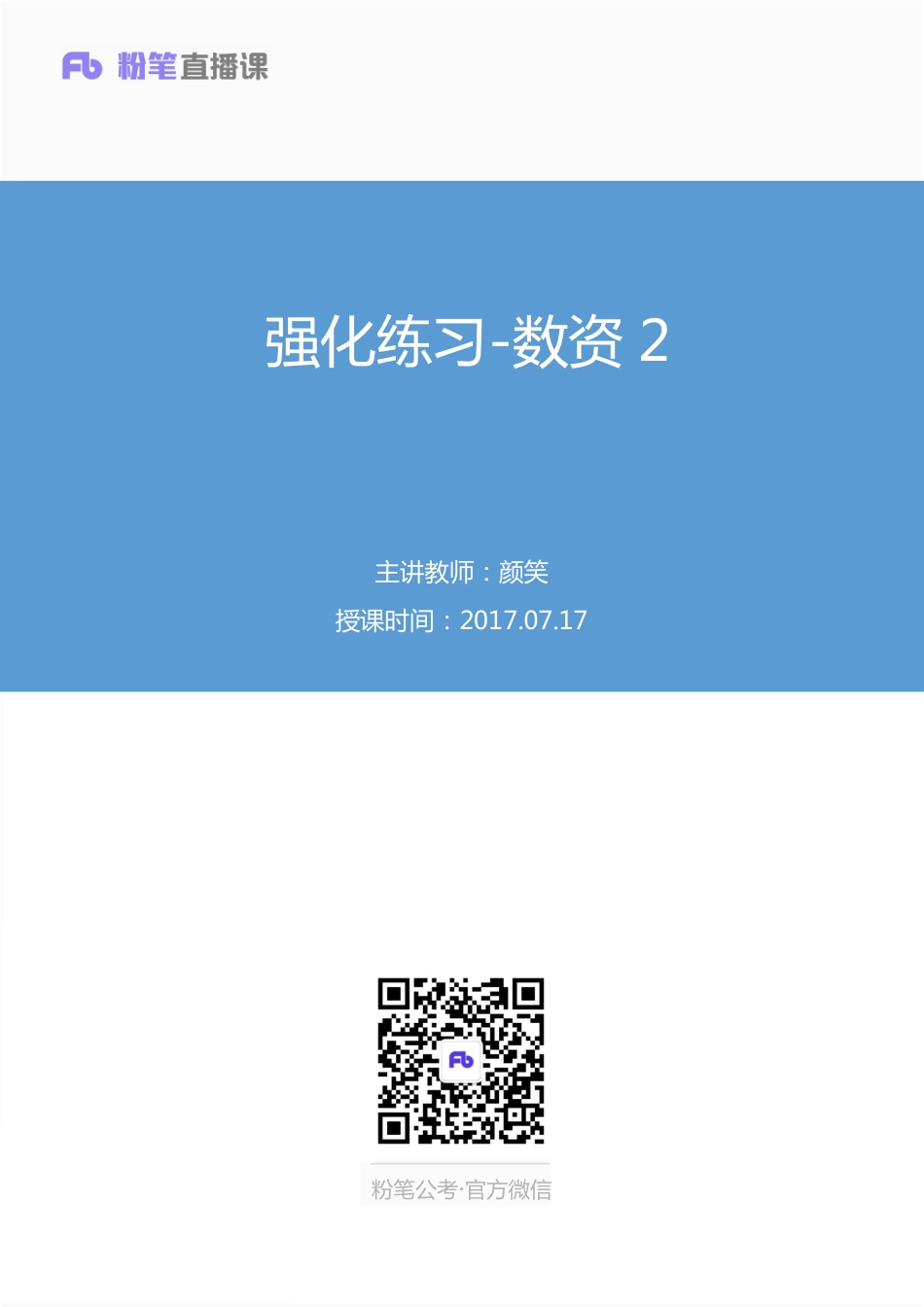 Fb 粉笔直播课

强化练习-数资 2

主讲教师：颜笑

授课时间：2017.07.17

Fb

粉笔公考·官方微信